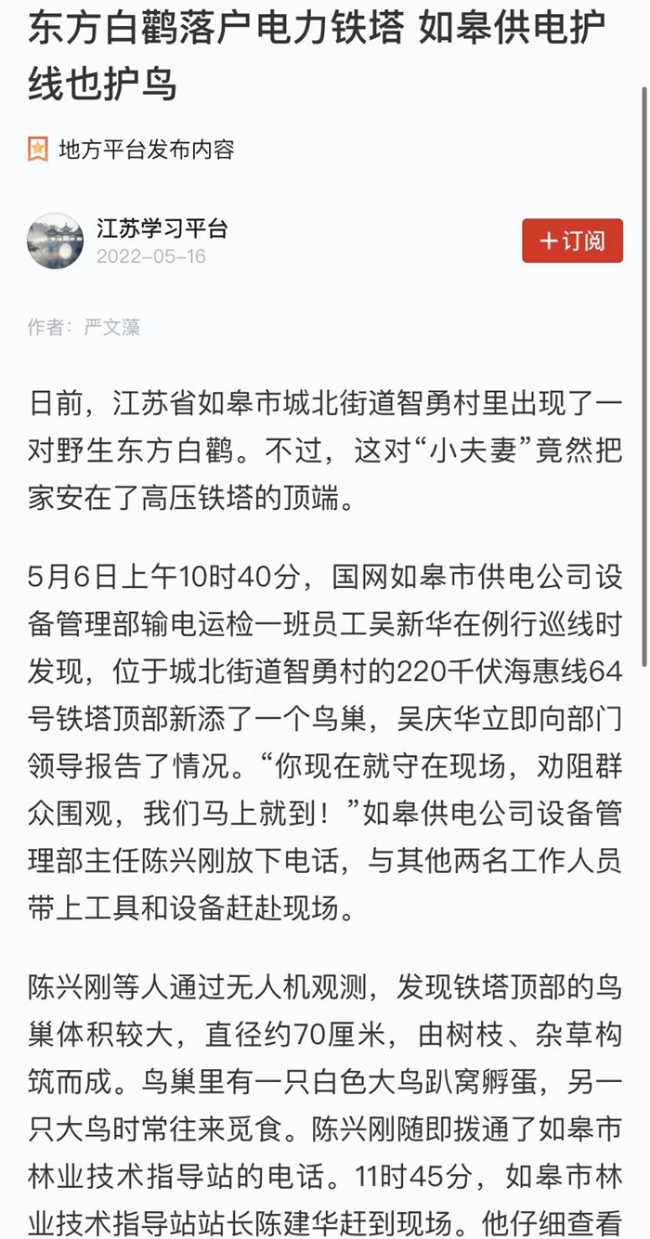 东方白鹳落户电力铁塔 如皋供电护线也护鸟

地方平台发布内容

江苏学习平台
2022-05-16

+订阅

作者：严文藻

日前，江苏省如皋市城北街道智勇村里出现了一对野生东方白鹳。不过，这对“小夫妻”竟然把家安在了高压铁塔的顶端。

5月6日上午10时40分，国网如皋市供电公司设备管理部输电运检一班员工吴新华在例行巡线时发现，位于城北街道智勇村的220千伏海惠线64号铁塔顶部新添了一个鸟巢，吴庆华立即向部门领导报告了情况。“你现在就守在现场，劝阻群众围观，我们马上就到！”如皋供电公司设备管理部主任陈兴刚放下电话，与其他两名工作人员带上工具和设备赶赴现场。

陈兴刚等人通过无人机观测，发现铁塔顶部的鸟巢体积较大，直径约70厘米，由树枝、杂草构筑而成。鸟巢里有一只白色大鸟趴窝孵蛋，另一只大鸟时常往来觅食。陈兴刚随即拨通了如皋市林业技术指导站的电话。11时45分，如皋市林业技术指导站站长陈建华赶到现场。他仔细查看